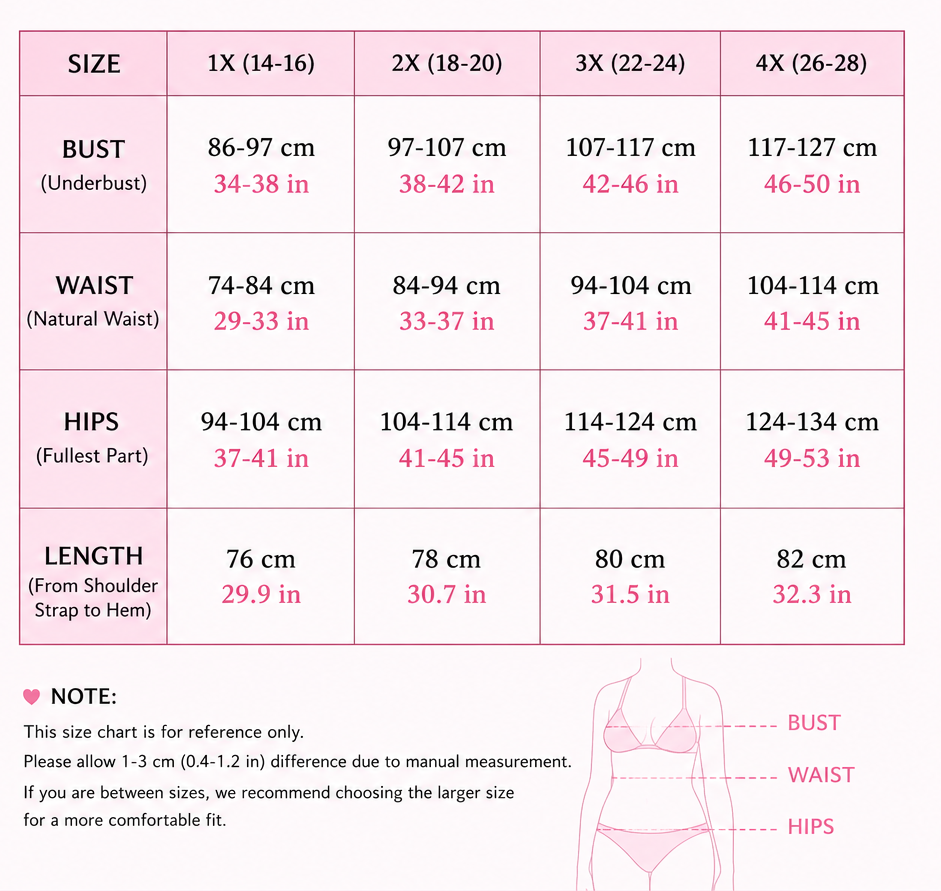 | SIZE | 1X (14-16) | 2X (18-20) | 3X (22-24) | 4X (26-28) |
|---|---|---|---|---|
| BUST (Underbust) | 86-97 cm 34-38 in | 97-107 cm 38-42 in | 107-117 cm 42-46 in | 117-127 cm 46-50 in |
| WAIST (Natural Waist) | 74-84 cm 29-33 in | 84-94 cm 33-37 in | 94-104 cm 37-41 in | 104-114 cm 41-45 in |
| HIPS (Fullest Part) | 94-104 cm 37-41 in | 104-114 cm 41-45 in | 114-124 cm 45-49 in | 124-134 cm 49-53 in |
| LENGTH (From Shoulder Strap to Hem) | 76 cm 29.9 in | 78 cm 30.7 in | 80 cm 31.5 in | 82 cm 32.3 in |

NOTE:
This size chart is for reference only.
Please allow 1-3 cm (0.4-1.2 in) difference due to manual measurement.
If you are between sizes, we recommend choosing the larger size for a more comfortable fit.

BUST
WAIST
HIPS